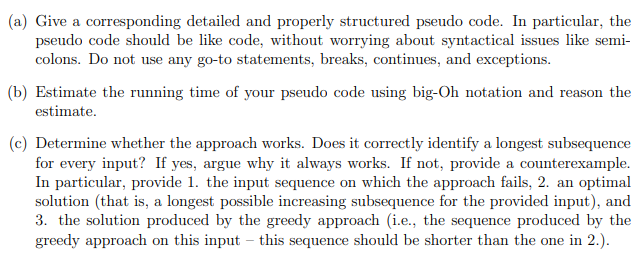 (a) Give a corresponding detailed and properly structured pseudo code. In particular, the pseudo code should be like code, without worrying about syntactical issues like semicolons. Do not use any go-to statements, breaks, continues, and exceptions.

(b) Estimate the running time of your pseudo code using big-Oh notation and reason the estimate.

(c) Determine whether the approach works. Does it correctly identify a longest subsequence for every input? If yes, argue why it always works. If not, provide a counterexample. In particular, provide 1. the input sequence on which the approach fails, 2. an optimal solution (that is, a longest possible increasing subsequence for the provided input), and 3. the solution produced by the greedy approach (i.e., the sequence produced by the greedy approach on this input – this sequence should be shorter than the one in 2.).